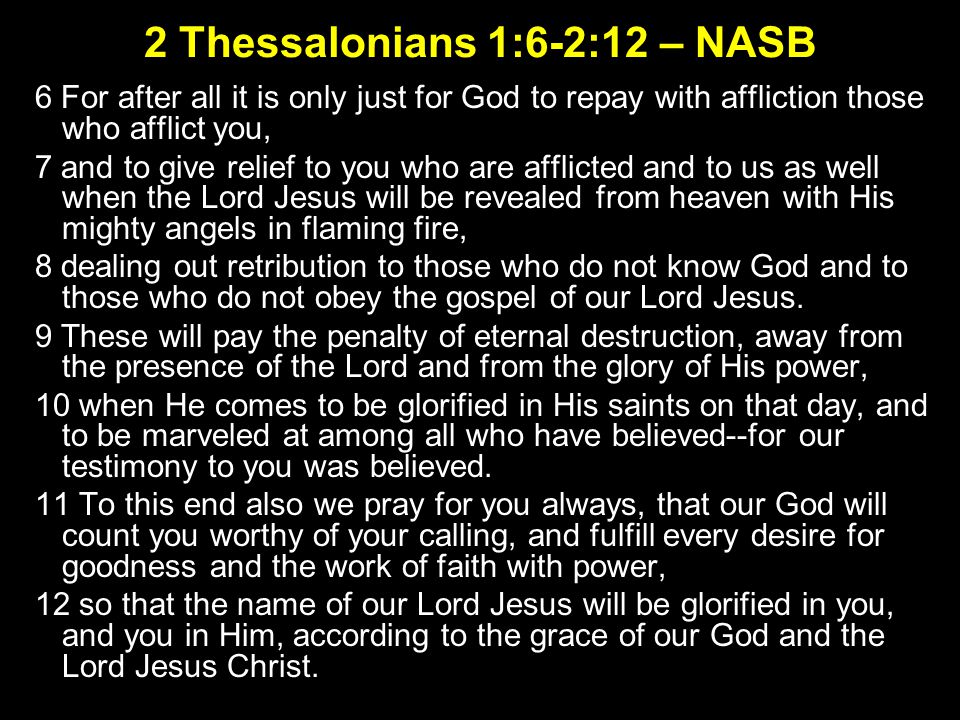 2 Thessalonians 1:6-2:12 – NASB

6 For after all it is only just for God to repay with affliction those who afflict you,

7 and to give relief to you who are afflicted and to us as well when the Lord Jesus will be revealed from heaven with His mighty angels in flaming fire,

8 dealing out retribution to those who do not know God and to those who do not obey the gospel of our Lord Jesus.

9 These will pay the penalty of eternal destruction, away from the presence of the Lord and from the glory of His power,

10 when He comes to be glorified in His saints on that day, and to be marveled at among all who have believed--for our testimony to you was believed.

11 To this end also we pray for you always, that our God will count you worthy of your calling, and fulfill every desire for goodness and the work of faith with power,

12 so that the name of our Lord Jesus will be glorified in you, and you in Him, according to the grace of our God and the Lord Jesus Christ.